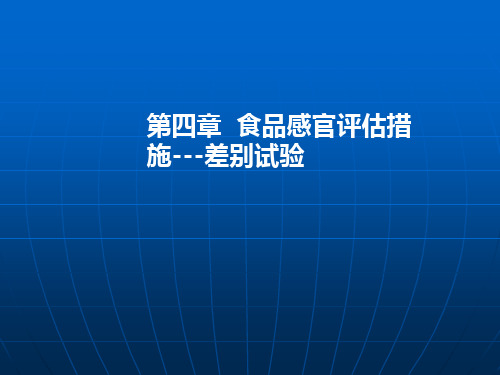 第四章 食品感官评估措施---差别试验